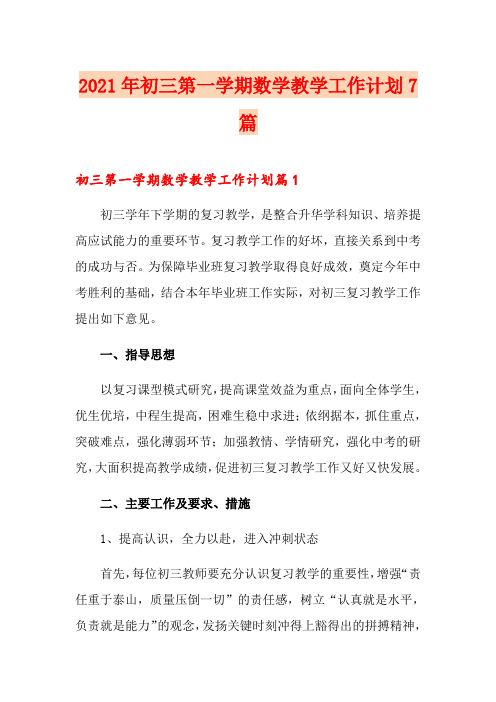 2021年初三第一学期数学教学工作计划7篇

初三第一学期数学教学工作计划篇1

初三学年下学期的复习教学，是整合升华学科知识、培养提高应试能力的重要环节。复习教学工作的好坏，直接关系到中考的成功与否。为保障毕业班复习教学取得良好成效，奠定今年中考胜利的基础，结合本年毕业班工作实际，对初三复习教学工作提出如下意见。

一、指导思想

以复习课型模式研究，提高课堂效益为重点，面向全体学生，优生优培，中程生提高，困难生稳中求进；依纲据本，抓住重点，突破难点，强化薄弱环节；加强教情、学情研究，强化中考的研究，大面积提高教学成绩，促进初三复习教学工作又好又快发展。

二、主要工作及要求、措施

1、提高认识，全力以赴，进入冲刺状态

首先，每位初三教师要充分认识复习教学的重要性，增强“责任重于泰山，质量压倒一切”的责任感，树立“认真就是水平，负责就是能力”的观念，发扬关键时刻冲得上豁得出的拼搏精神，